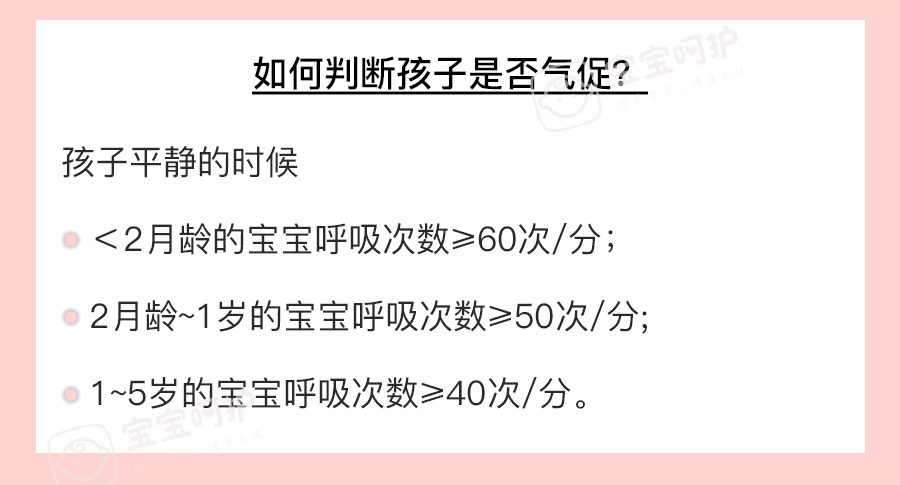 如何判断孩子是否气促？

孩子平静的时候

＜2月龄的宝宝呼吸次数≥60次/分；

2月龄~1岁的宝宝呼吸次数≥50次/分;

1~5岁的宝宝呼吸次数≥40次/分。

宝宝呵护

宝宝呵护